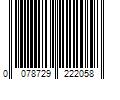 0 078729 222058